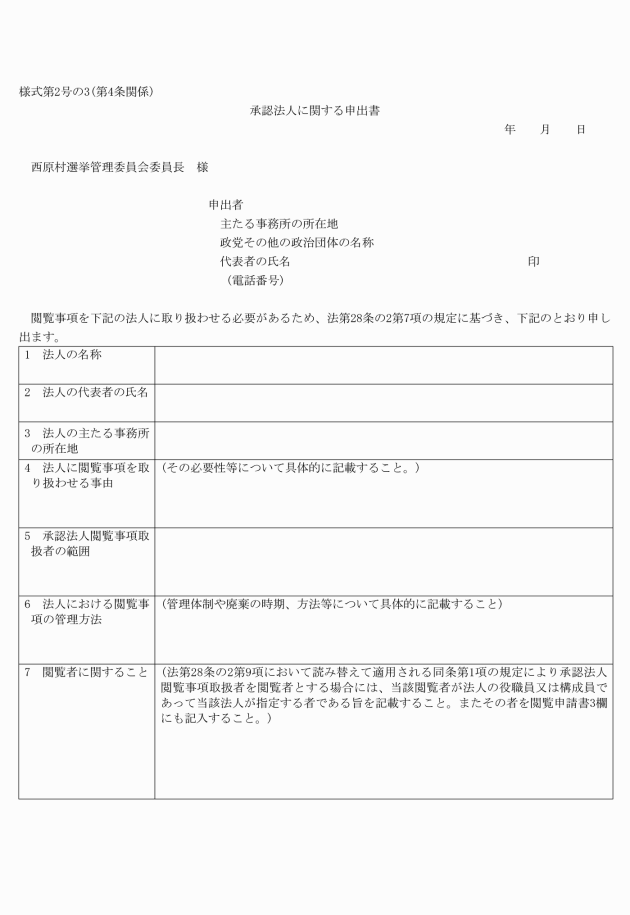 様式第2号の3（第4条関係）

承認法人に関する申出書

年　　月　　日

西原村選挙管理委員会委員長　様

申出者
主たる事務所の所在地
政党その他の政治団体の名称
代表者の氏名　　　　　　　　　　　　　　印
（電話番号）

閲覧事項を下記の法人に取り扱わせる必要があるため、法第28条の2第7項の規定に基づき、下記のとおり申し出ます。

| | |
|---|---|
| 1　法人の名称 | |
| 2　法人の代表者の氏名 | |
| 3　法人の主たる事務所の所在地 | |
| 4　法人に閲覧事項を取り扱わせる事由 | （その必要性等について具体的に記載すること。） |
| 5　承認法人閲覧事項取扱者の範囲 | |
| 6　法人における閲覧事項の管理方法 | （管理体制や廃棄の時期、方法等について具体的に記載すること） |
| 7　閲覧者に関すること | （法第28条の2第9項において読み替えて適用される同条第1項の規定により承認法人閲覧事項取扱者を閲覧者とする場合には、当該閲覧者が法人の役職員又は構成員であって当該法人が指定する者である旨を記載すること。またその者を閲覧申請書3欄にも記入すること。） |